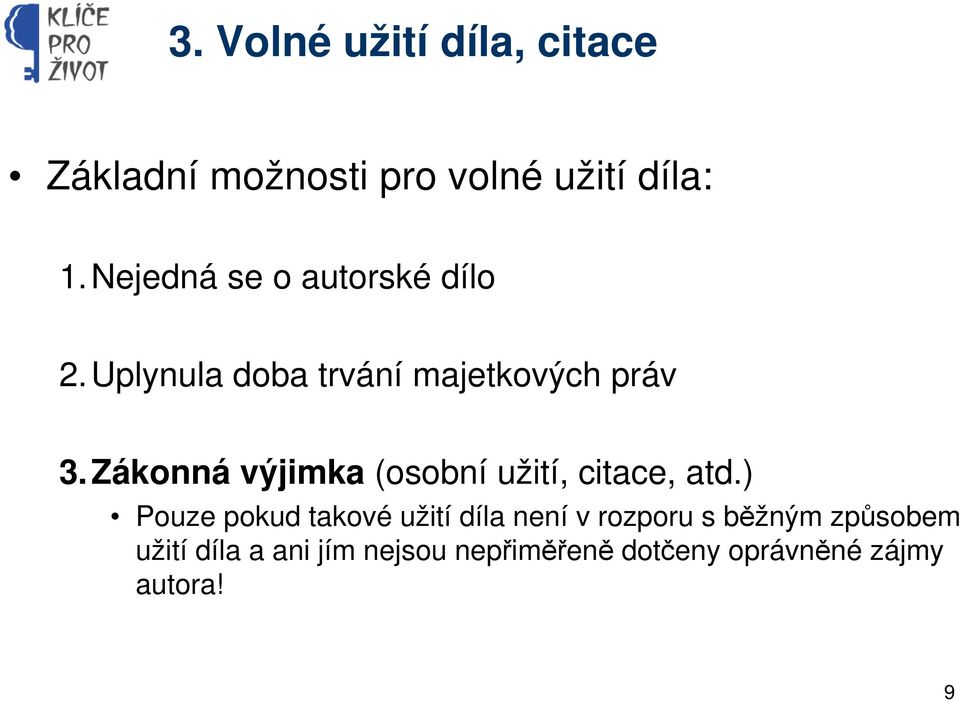 KLÍČE PRO ŽIVOT

3. Volné užití díla, citace

• Základní možnosti pro volné užití díla:

1. Nejedná se o autorské dílo

2. Uplynula doba trvání majetkových práv

3. Zákonná výjimka (osobní užití, citace, atd.)

• Pouze pokud takové užití díla není v rozporu s běžným způsobem užití díla a ani jím nejsou nepřiměřeně dotčeny oprávněné zájmy autora!

9